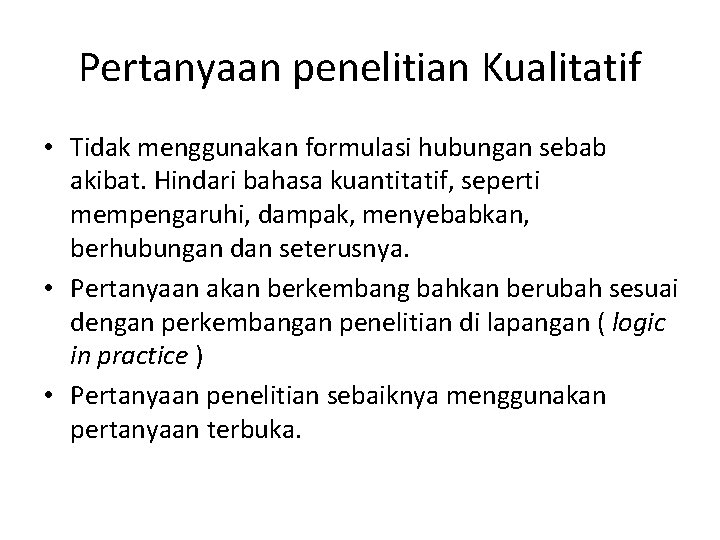 Pertanyaan penelitian Kualitatif

• Tidak menggunakan formulasi hubungan sebab akibat. Hindari bahasa kuantitatif, seperti mempengaruhi, dampak, menyebabkan, berhubungan dan seterusnya.
• Pertanyaan akan berkembang bahkan berubah sesuai dengan perkembangan penelitian di lapangan ( logic in practice )
• Pertanyaan penelitian sebaiknya menggunakan pertanyaan terbuka.